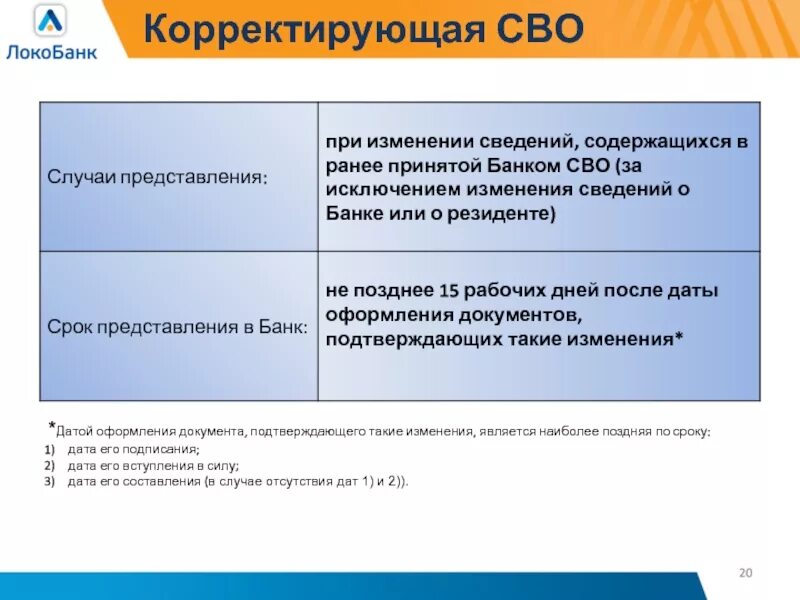 ЛокоБанк

Корректирующая СВО

| Случаи представления: | при изменении сведений, содержащихся в ранее принятой Банком СВО (за исключением изменения сведений о Банке или о резиденте) |
|---|---|
| Срок представления в Банк: | не позднее 15 рабочих дней после даты оформления документов, подтверждающих такие изменения* |

*Датой оформления документа, подтверждающего такие изменения, является наиболее поздняя по сроку:
1) дата его подписания;
2) дата его вступления в силу;
3) дата его составления (в случае отсутствия дат 1) и 2)).

20